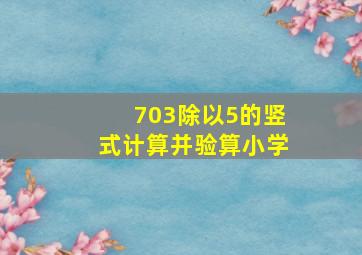 703除以5的竖式计算并验算小学